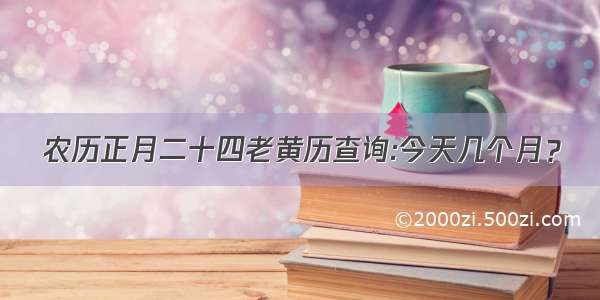 农历正月二十四老黄历查询:今天几个月?

©2000zi.500zi.com